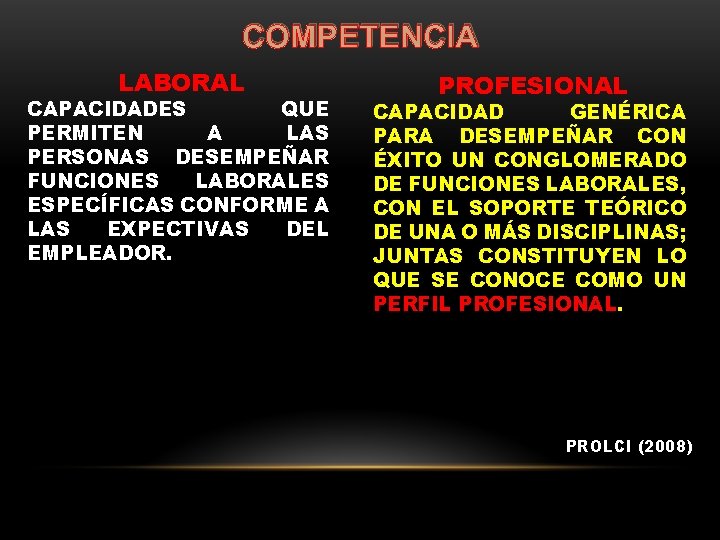 COMPETENCIA

LABORAL

CAPACIDADES QUE PERMITEN A LAS PERSONAS DESEMPEÑAR FUNCIONES LABORALES ESPECÍFICAS CONFORME A LAS EXPECTIVAS DEL EMPLEADOR.

PROFESIONAL

CAPACIDAD GENÉRICA PARA DESEMPEÑAR CON ÉXITO UN CONGLOMERADO DE FUNCIONES LABORALES, CON EL SOPORTE TEÓRICO DE UNA O MÁS DISCIPLINAS; JUNTAS CONSTITUYEN LO QUE SE CONOCE COMO UN PERFIL PROFESIONAL.

PROLCI (2008)